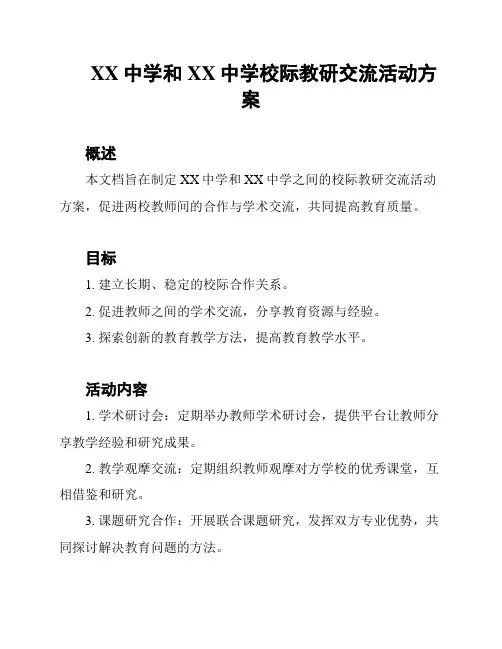 XX 中学和 XX 中学校际教研交流活动方案

概述

本文档旨在制定 XX 中学和 XX 中学之间的校际教研交流活动方案，促进两校教师间的合作与学术交流，共同提高教育质量。

目标

1. 建立长期、稳定的校际合作关系。

2. 促进教师之间的学术交流，分享教育资源与经验。

3. 探索创新的教育教学方法，提高教育教学水平。

活动内容

1. 学术研讨会：定期举办教师学术研讨会，提供平台让教师分享教学经验和研究成果。

2. 教学观摩交流：定期组织教师观摩对方学校的优秀课堂，互相借鉴和研究。

3. 课题研究合作：开展联合课题研究，发挥双方专业优势，共同探讨解决教育问题的方法。